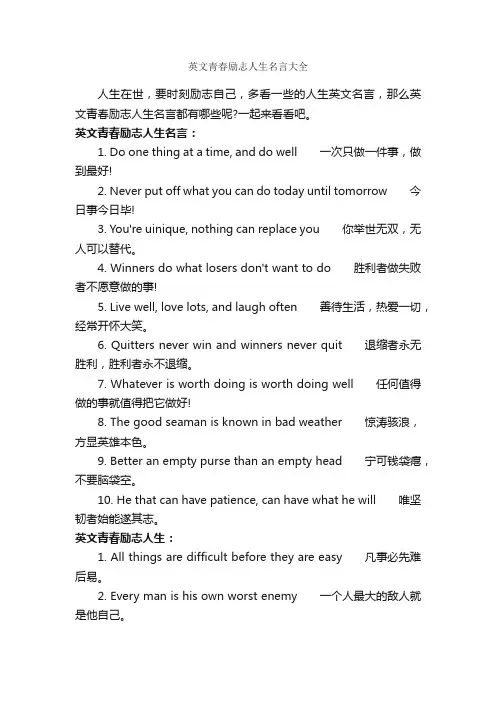 英文青春励志人生名言大全

人生在世，要时刻励志自己，多看一些的人生英文名言，那么英文青春励志人生名言都有哪些呢?一起来看看吧。

英文青春励志人生名言：

1. Do one thing at a time, and do well　一次只做一件事，做到最好!

2. Never put off what you can do today until tomorrow　今日事今日毕!

3. You're uinique, nothing can replace you　你举世无双，无人可以替代。

4. Winners do what losers don't want to do　胜利者做失败者不愿意做的事!

5. Live well, love lots, and laugh often　善待生活，热爱一切，经常开怀大笑。

6. Quitters never win and winners never quit　退缩者永无胜利，胜利者永不退缩。

7. Whatever is worth doing is worth doing well　任何值得做的事就值得把它做好!

8. The good seaman is known in bad weather　惊涛骇浪，方显英雄本色。

9. Better an empty purse than an empty head　宁可钱袋瘪，不要脑袋空。

10. He that can have patience, can have what he will　唯坚韧者始能遂其志。

英文青春励志人生：

1. All things are difficult before they are easy　凡事必先难后易。

2. Every man is his own worst enemy　一个人最大的敌人就是他自己。